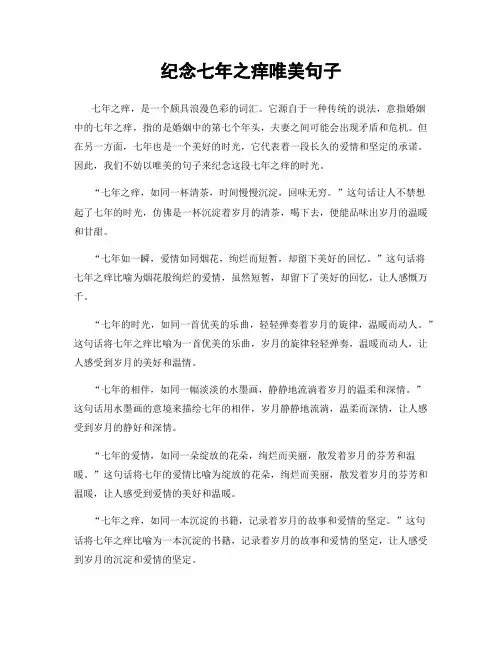 纪念七年之痒唯美句子

七年之痒，是一个颇具浪漫色彩的词汇。它源自于一种传统的说法，意指婚姻中的七年之痒，指的是婚姻中的第七个年头，夫妻之间可能会出现矛盾和危机。但在另一方面，七年也是一个美好的时光，它代表着一段长久的爱情和坚定的承诺。因此，我们不妨以唯美的句子来纪念这段七年之痒的时光。

“七年之痒，如同一杯清茶，时间慢慢沉淀，回味无穷。”这句话让人不禁想起了七年的时光，仿佛是一杯沉淀着岁月的清茶，喝下去，便能品味出岁月的温暖和甘甜。

“七年如一瞬，爱情如同烟花，绚烂而短暂，却留下美好的回忆。”这句话将七年之痒比喻为烟花般绚烂的爱情，虽然短暂，却留下了美好的回忆，让人感慨万千。

“七年的时光，如同一首优美的乐曲，轻轻弹奏着岁月的旋律，温暖而动人。”这句话将七年之痒比喻为一首优美的乐曲，岁月的旋律轻轻弹奏，温暖而动人，让人感受到岁月的美好和温情。

“七年的相伴，如同一幅淡淡的水墨画，静静地流淌着岁月的温柔和深情。”这句话用水墨画的意境来描绘七年的相伴，岁月静静地流淌，温柔而深情，让人感受到岁月的静好和深情。

“七年的爱情，如同一朵绽放的花朵，绚烂而美丽，散发着岁月的芬芳和温暖。”这句话将七年的爱情比喻为绽放的花朵，绚烂而美丽，散发着岁月的芬芳和温暖，让人感受到爱情的美好和温暖。

“七年之痒，如同一本沉淀的书籍，记录着岁月的故事和爱情的坚定。”这句话将七年之痒比喻为一本沉淀的书籍，记录着岁月的故事和爱情的坚定，让人感受到岁月的沉淀和爱情的坚定。